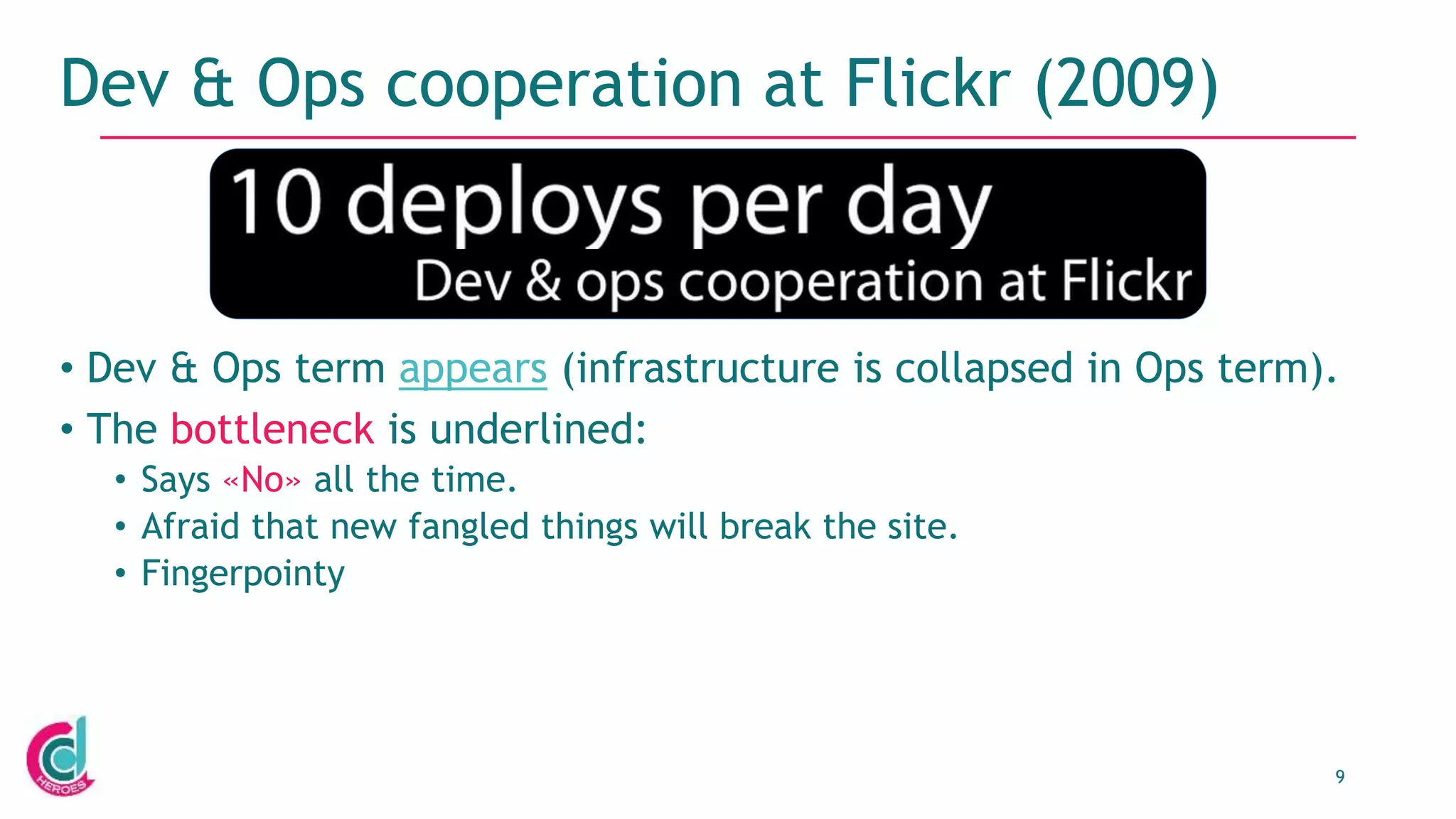 Dev & Ops cooperation at Flickr (2009)

10 deploys per day
Dev & ops cooperation at Flickr

• Dev & Ops term appears (infrastructure is collapsed in Ops term).
• The bottleneck is underlined:
  • Says «No» all the time.
  • Afraid that new fangled things will break the site.
  • Fingerpointy

HEROES

9